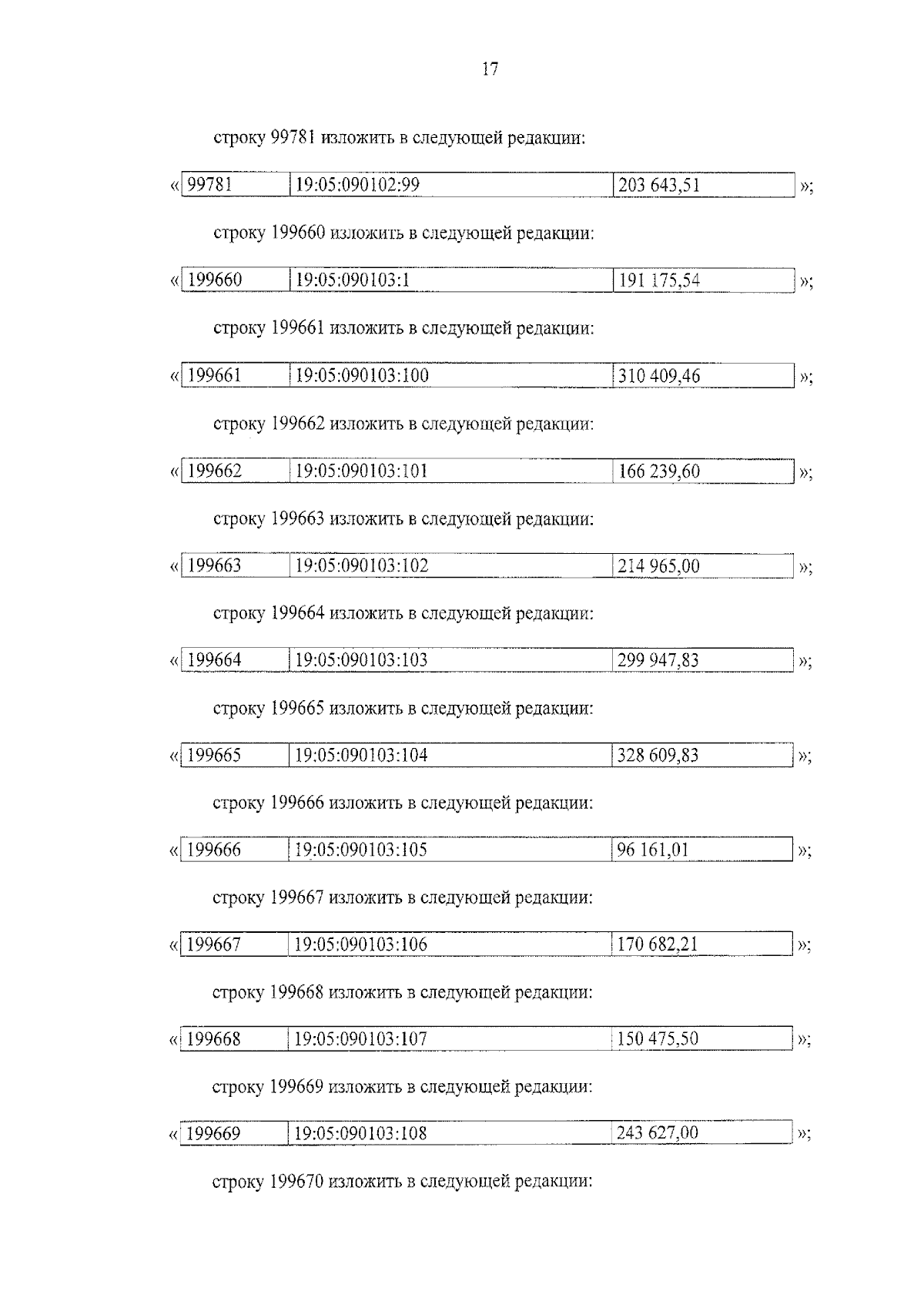 17

строку 99781 изложить в следующей редакции:

«
| 99781 | 19:05:090102:99 | 203 643,51 |
|---|---|---|
»;

строку 199660 изложить в следующей редакции:

«
| 199660 | 19:05:090103:1 | 191 175,54 |
|---|---|---|
»;

строку 199661 изложить в следующей редакции:

«
| 199661 | 19:05:090103:100 | 310 409,46 |
|---|---|---|
»;

строку 199662 изложить в следующей редакции:

«
| 199662 | 19:05:090103:101 | 166 239,60 |
|---|---|---|
»;

строку 199663 изложить в следующей редакции:

«
| 199663 | 19:05:090103:102 | 214 965,00 |
|---|---|---|
»;

строку 199664 изложить в следующей редакции:

«
| 199664 | 19:05:090103:103 | 299 947,83 |
|---|---|---|
»;

строку 199665 изложить в следующей редакции:

«
| 199665 | 19:05:090103:104 | 328 609,83 |
|---|---|---|
»;

строку 199666 изложить в следующей редакции:

«
| 199666 | 19:05:090103:105 | 96 161,01 |
|---|---|---|
»;

строку 199667 изложить в следующей редакции:

«
| 199667 | 19:05:090103:106 | 170 682,21 |
|---|---|---|
»;

строку 199668 изложить в следующей редакции:

«
| 199668 | 19:05:090103:107 | 150 475,50 |
|---|---|---|
»;

строку 199669 изложить в следующей редакции:

«
| 199669 | 19:05:090103:108 | 243 627,00 |
|---|---|---|
»;

строку 199670 изложить в следующей редакции: